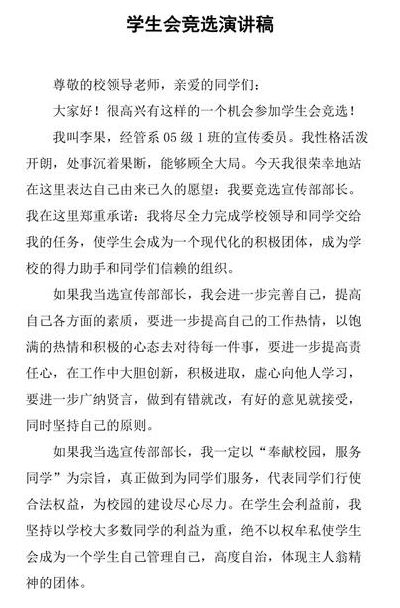 学生会竞选演讲稿

尊敬的校领导老师，亲爱的同学们：

大家好！很高兴有这样的一个机会参加学生会竞选！

我叫李果，经管系 05 级 1 班的宣传委员。我性格活泼开朗，处事沉着果断，能够顾全大局。今天我很荣幸地站在这里表达自己由来已久的愿望：我要竞选宣传部部长。我在这里郑重承诺：我将尽全力完成学校领导和同学交给我的任务，使学生会成为一个现代化的积极团体，成为学校的得力助手和同学们信赖的组织。

如果我当选宣传部部长，我会进一步完善自己，提高自己各方面的素质，要进一步提高自己的工作热情，以饱满的热情和积极的心态去对待每一件事，要进一步提高责任心，在工作中大胆创新，积极进取，虚心向他人学习，要进一步广纳贤言，做到有错就改，有好的意见就接受，同时坚持自己的原则。

如果我当选宣传部部长，我一定以“奉献校园，服务同学”为宗旨，真正做到为同学们服务，代表同学们行使合法权益，为校园的建设尽心尽力。在学生会利益前，我坚持以学校大多数同学的利益为重，绝不以权牟私使学生会成为一个学生自己管理自己，高度自治，体现主人翁精神的团体。